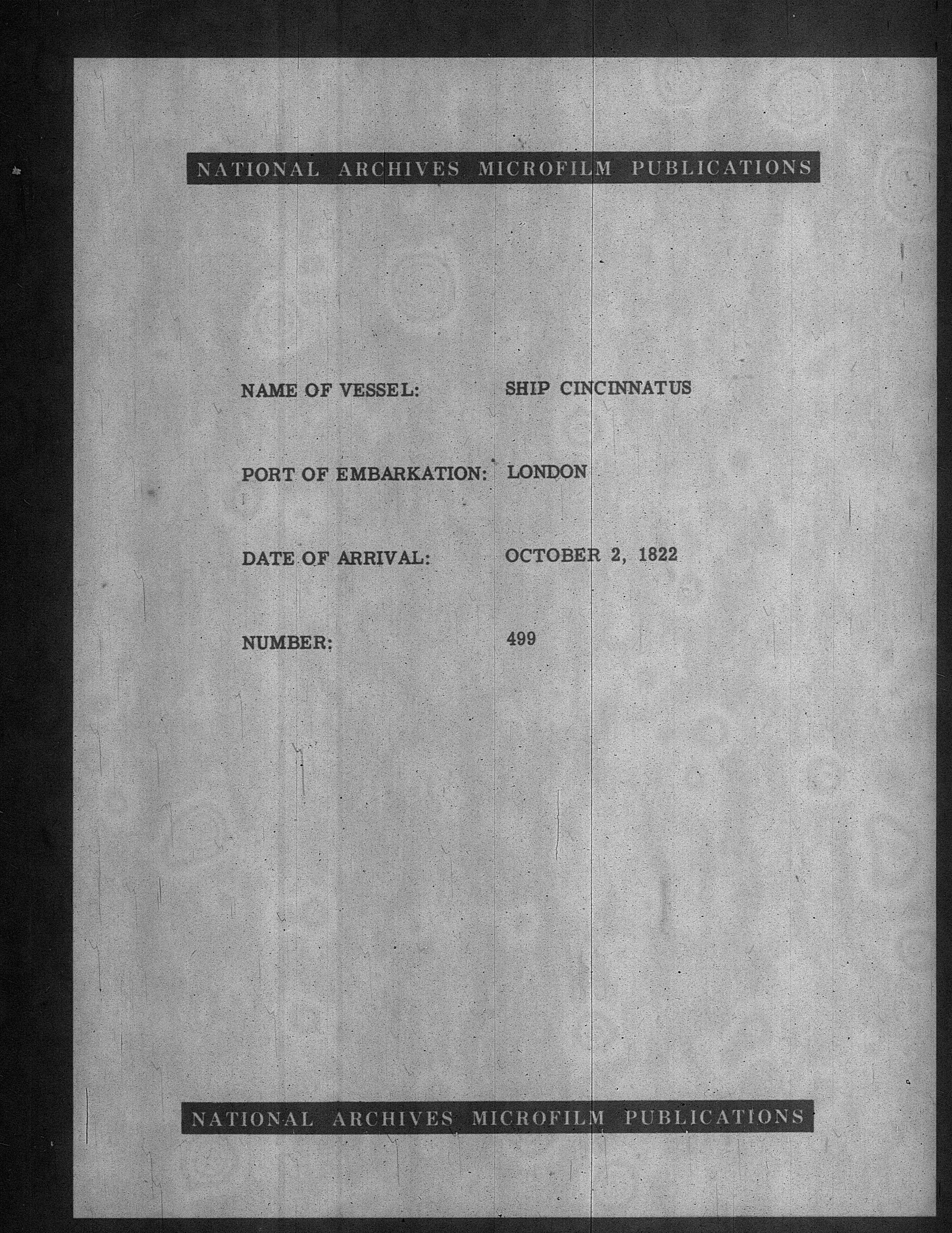 NATIONAL ARCHIVES MICROFILM PUBLICATIONS

NAME OF VESSEL: SHIP CINCINNATUS

PORT OF EMBARKATION: LONDON

DATE OF ARRIVAL: OCTOBER 2, 1822

NUMBER: 499

NATIONAL ARCHIVES MICROFILM PUBLICATIONS